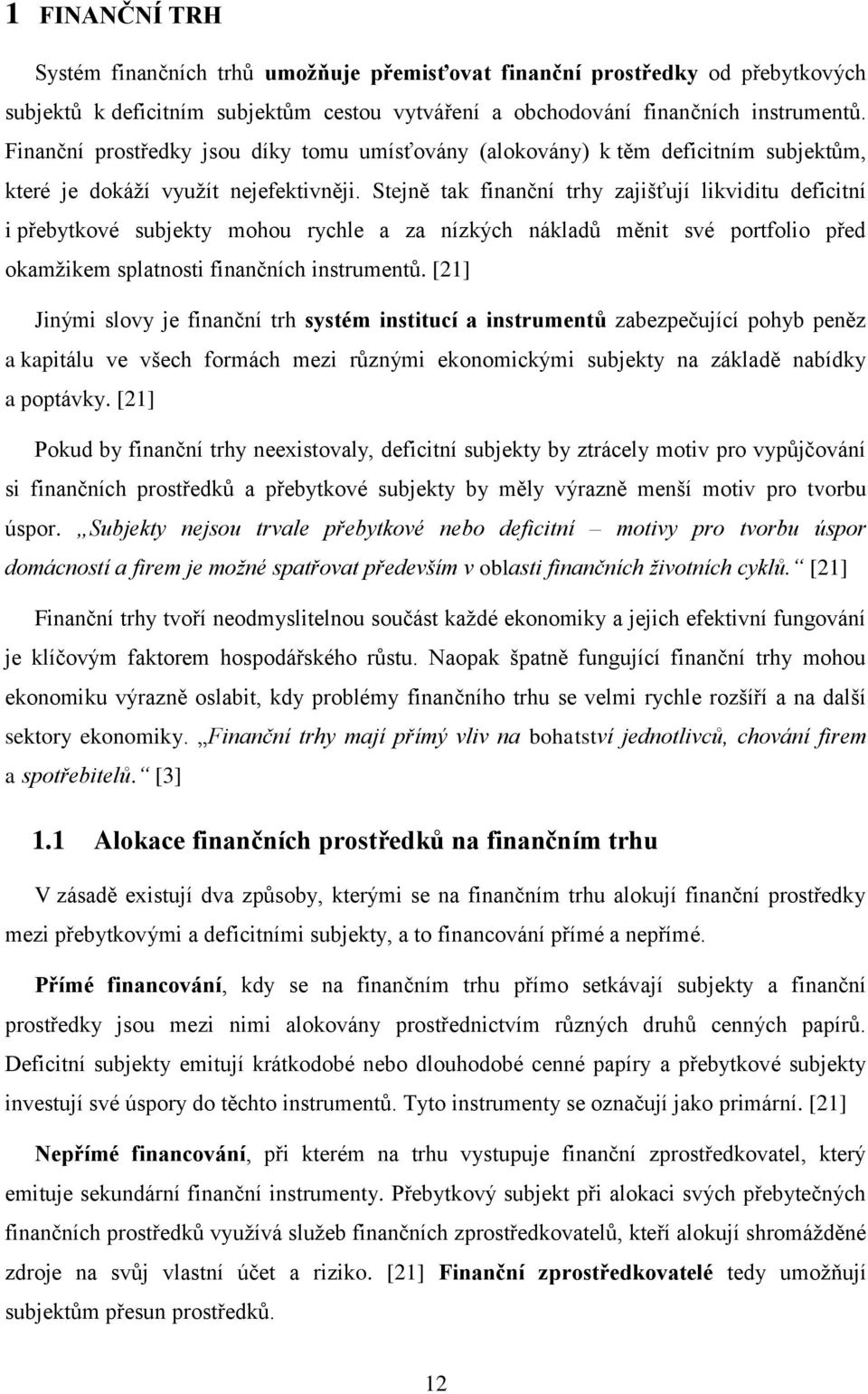 1 FINANČNÍ TRH

Systém finančních trhů umožňuje přemisťovat finanční prostředky od přebytkových subjektů k deficitním subjektům cestou vytváření a obchodování finančních instrumentů. Finanční prostředky jsou díky tomu umísťovány (alokovány) k těm deficitním subjektům, které je dokáží využít nejefektivněji. Stejně tak finanční trhy zajišťují likviditu deficitní i přebytkové subjekty mohou rychle a za nízkých nákladů měnit své portfolio před okamžikem splatnosti finančních instrumentů. [21]

Jinými slovy je finanční trh systém institucí a instrumentů zabezpečující pohyb peněz a kapitálu ve všech formách mezi různými ekonomickými subjekty na základě nabídky a poptávky. [21]

Pokud by finanční trhy neexistovaly, deficitní subjekty by ztrácely motiv pro vypůjčování si finančních prostředků a přebytkové subjekty by měly výrazně menší motiv pro tvorbu úspor. „Subjekty nejsou trvale přebytkové nebo deficitní – motivy pro tvorbu úspor domácností a firem je možné spatřovat především v oblasti finančních životních cyklů.“ [21]

Finanční trhy tvoří neodmyslitelnou součást každé ekonomiky a jejich efektivní fungování je klíčovým faktorem hospodářského růstu. Naopak špatně fungující finanční trhy mohou ekonomiku výrazně oslabit, kdy problémy finančního trhu se velmi rychle rozšíří a na další sektory ekonomiky. „Finanční trhy mají přímý vliv na bohatství jednotlivců, chování firem a spotřebitelů.“ [3]

1.1 Alokace finančních prostředků na finančním trhu

V zásadě existují dva způsoby, kterými se na finančním trhu alokují finanční prostředky mezi přebytkovými a deficitními subjekty, a to financování přímé a nepřímé.

Přímé financování, kdy se na finančním trhu přímo setkávají subjekty a finanční prostředky jsou mezi nimi alokovány prostřednictvím různých druhů cenných papírů. Deficitní subjekty emitují krátkodobé nebo dlouhodobé cenné papíry a přebytkové subjekty investují své úspory do těchto instrumentů. Tyto instrumenty se označují jako primární. [21]

Nepřímé financování, při kterém na trhu vystupuje finanční zprostředkovatel, který emituje sekundární finanční instrumenty. Přebytkový subjekt při alokaci svých přebytečných finančních prostředků využívá služeb finančních zprostředkovatelů, kteří alokují shromážděné zdroje na svůj vlastní účet a riziko. [21] Finanční zprostředkovatelé tedy umožňují subjektům přesun prostředků.

12